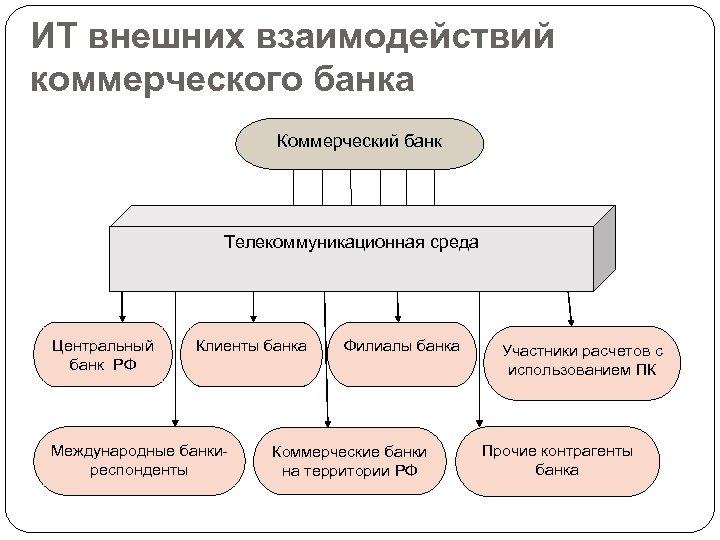 ИТ внешних взаимодействий коммерческого банка

Коммерческий банк

Телекоммуникационная среда

Центральный банк РФ

Клиенты банка

Филиалы банка

Участники расчетов с использованием ПК

Международные банки-респонденты

Коммерческие банки на территории РФ

Прочие контрагенты банка